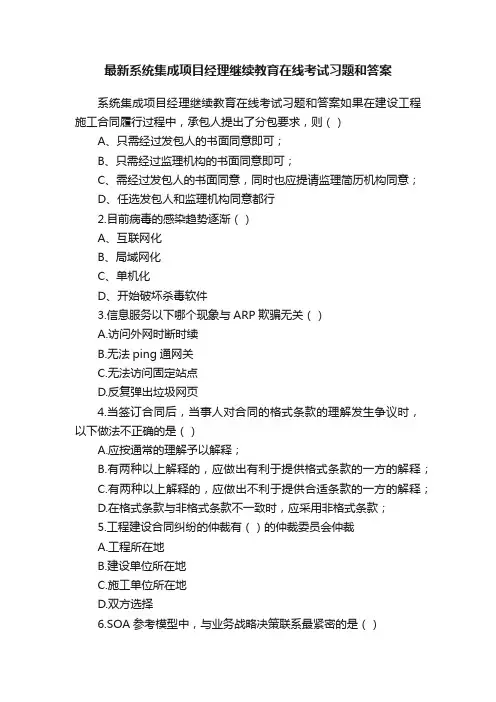 最新系统集成项目经理继续教育在线考试习题和答案

系统集成项目经理继续教育在线考试习题和答案如果在建设工程施工合同履行过程中，承包人提出了分包要求，则（ ）

A、只需经过发包人的书面同意即可；

B、只需经过监理机构的书面同意即可；

C、需经过发包人的书面同意，同时也应提请监理简历机构同意；

D、任选发包人和监理机构同意都行

2.目前病毒的感染趋势逐渐（ ）

A、互联网化

B、局域网化

C、单机化

D、开始破坏杀毒软件

3.信息服务以下哪个现象与 ARP 欺骗无关（ ）

A.访问外网时断时续

B.无法 ping 通网关

C.无法访问固定站点

D.反复弹出垃圾网页

4.当签订合同后，当事人对合同的格式条款的理解发生争议时，以下做法不正确的是（ ）

A.应按通常的理解予以解释；

B.有两种以上解释的，应做出有利于提供格式条款的一方的解释；

C.有两种以上解释的，应做出不利于提供合适条款的一方的解释；

D.在格式条款与非格式条款不一致时，应采用非格式条款；

5.工程建设合同纠纷的仲裁有（ ）的仲裁委员会仲裁

A.工程所在地

B.建设单位所在地

C.施工单位所在地

D.双方选择

6.SOA 参考模型中，与业务战略决策联系最紧密的是（ ）